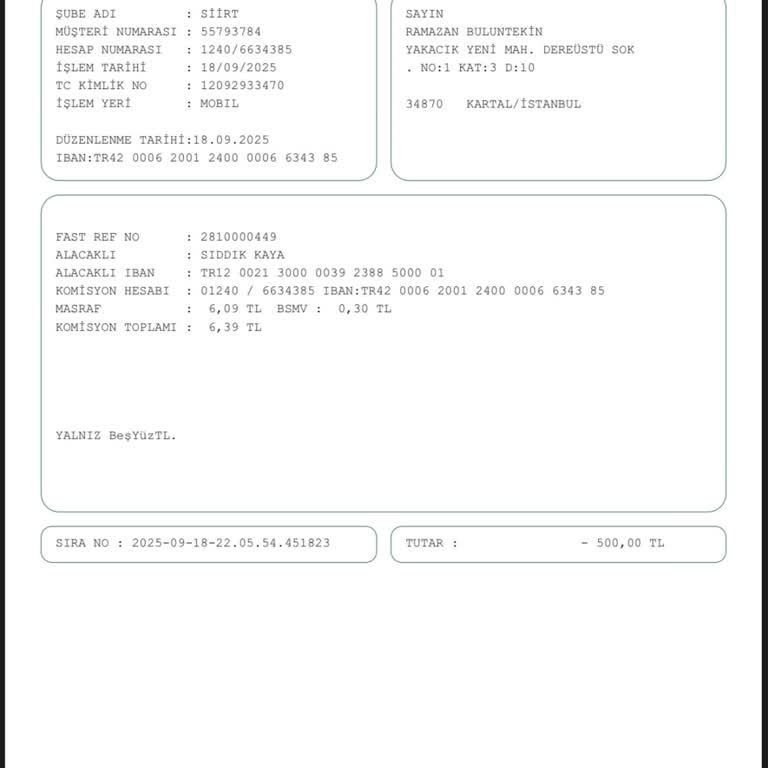 ŞUBE ADI : SİİRT
MÜŞTERİ NUMARASI : 55793784
HESAP NUMARASI : 1240/6634385
İŞLEM TARİHİ : 18/09/2025
TC KİMLİK NO : 12092933470
İŞLEM YERİ : MOBIL

DÜZENLENME TARİHİ:18.09.2025
IBAN:TR42 0006 2001 2400 0006 6343 85

SAYIN
RAMAZAN BULUNTEKİN
YAKACIK YENİ MAH. DEREÜSTÜ SOK
. NO:1 KAT:3 D:10

34870 KARTAL/İSTANBUL

FAST REF NO : 2810000449
ALACAKLI : SIDDIK KAYA
ALACAKLI IBAN : TR12 0021 3000 0039 2388 5000 01
KOMİSYON HESABI : 01240 / 6634385 IBAN:TR42 0006 2001 2400 0006 6343 85
MASRAF : 6,09 TL BSMV : 0,30 TL
KOMİSYON TOPLAMI : 6,39 TL

YALNIZ BeşYüzTL.

SIRA NO : 2025-09-18-22.05.54.451823

TUTAR : - 500,00 TL